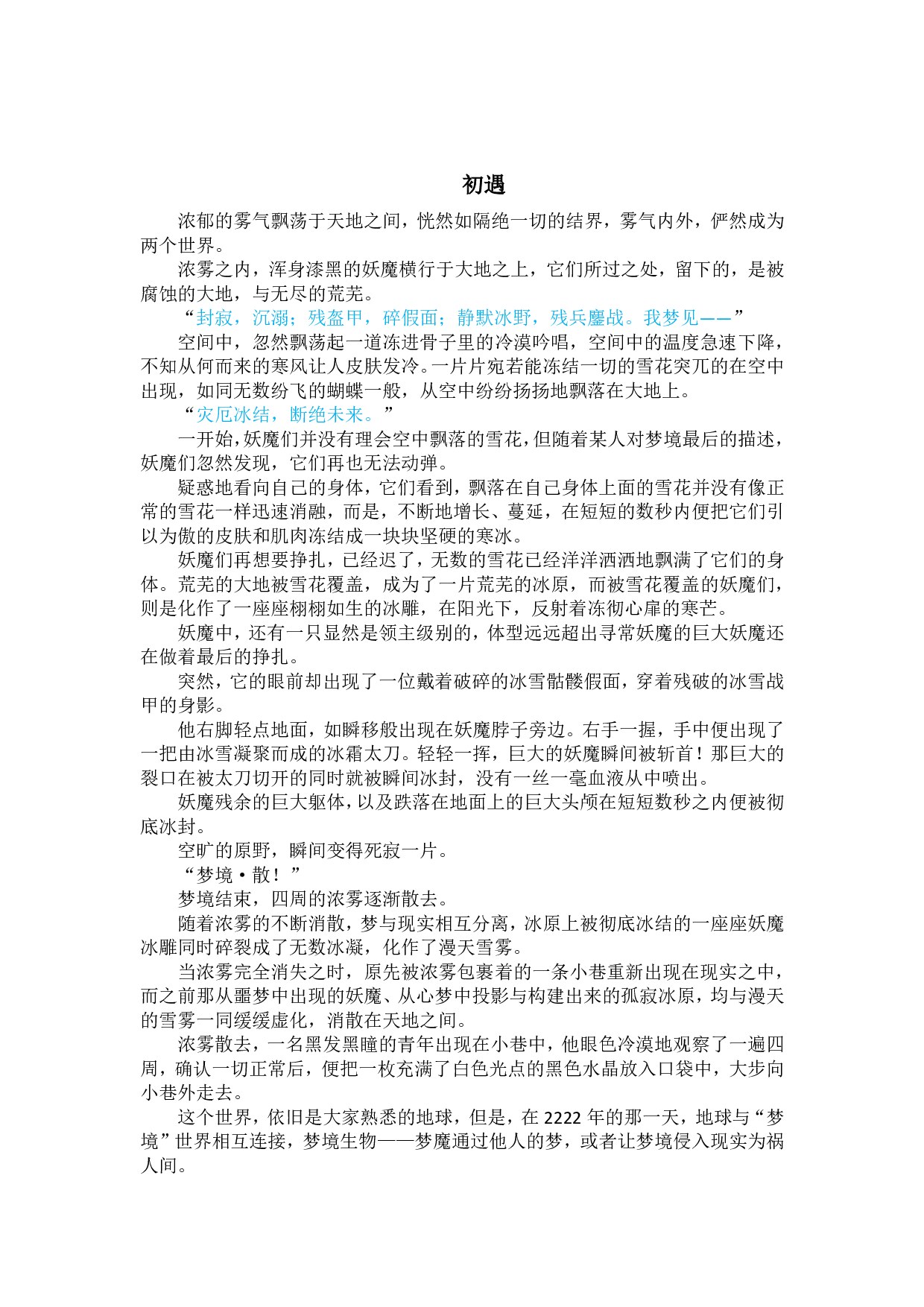 初遇

浓郁的雾气飘荡于天地之间，恍然如隔绝一切的结界，雾气内外，俨然成为两个世界。

浓雾之内，浑身漆黑的妖魔横行于大地之上，它们所过之处，留下的，是被腐蚀的大地，与无尽的荒芜。

“封寂，沉溺；残盔甲，碎假面；静默冰野，残兵鏖战。我梦见——”

空间中，忽然飘荡起一道冻进骨子里的冷漠吟唱，空间中的温度急速下降，不知从何而来的寒风让人皮肤发冷。一片片宛若能冻结一切的雪花突兀的在空中出现，如同无数纷飞的蝴蝶一般，从空中纷纷扬扬地飘落在大地上。

“灾厄冰结，断绝未来。”

一开始，妖魔们并没有理会空中飘落的雪花，但随着某人对梦境最后的描述，妖魔们忽然发现，它们再也无法动弹。

疑惑地看向自己的身体，它们看到，飘落在自己身体上面的雪花并没有像正常的雪花一样迅速消融，而是，不断地增长、蔓延，在短短的数秒内便把它们引以为傲的皮肤和肌肉冻结成一块块坚硬的寒冰。

妖魔们再想要挣扎，已经迟了，无数的雪花已经洋洋洒洒地飘满了它们的身体。荒芜的大地被雪花覆盖，成为了一片荒芜的冰原，而被雪花覆盖的妖魔们，则是化作了一座座栩栩如生的冰雕，在阳光下，反射着冻彻心扉的寒芒。

妖魔中，还有一只显然是领主级别的，体型远远超出寻常妖魔的巨大妖魔还在做着最后的挣扎。

突然，它的眼前却出现了一位戴着破碎的冰雪骷髅假面，穿着残破的冰雪战甲的身影。

他右脚轻点地面，如瞬移般出现在妖魔脖子旁边。右手一握，手中便出现了一把由冰雪凝聚而成的冰霜太刀。轻轻一挥，巨大的妖魔瞬间被斩首！那巨大的裂口在被太刀切开的同时就被瞬间冰封，没有一丝一毫血液从中喷出。

妖魔残余的巨大躯体，以及跌落在地面上的巨大头颅在短短数秒之内便被彻底冰封。

空旷的原野，瞬间变得死寂一片。

“梦境·散！”

梦境结束，四周的浓雾逐渐散去。

随着浓雾的不断消散，梦与现实相互分离，冰原上被彻底冰结的一座座妖魔冰雕同时碎裂成了无数冰凝，化作了漫天雪雾。

当浓雾完全消失之时，原先被浓雾包裹着的一条小巷重新出现在现实之中，而之前那从噩梦中出现的妖魔、从心梦中投影与构建出来的孤寂冰原，均与漫天的雪雾一同缓缓虚化，消散在天地之间。

浓雾散去，一名黑发黑瞳的青年出现在小巷中，他眼色冷漠地观察了一遍四周，确认一切正常后，便把一枚充满了白色光点的黑色水晶放入口袋中，大步向小巷外走去。

这个世界，依旧是大家熟悉的地球，但是，在 2222 年的那一天，地球与“梦境”世界相互连接，梦境生物——梦魔通过他人的梦，或者让梦境侵入现实为祸人间。